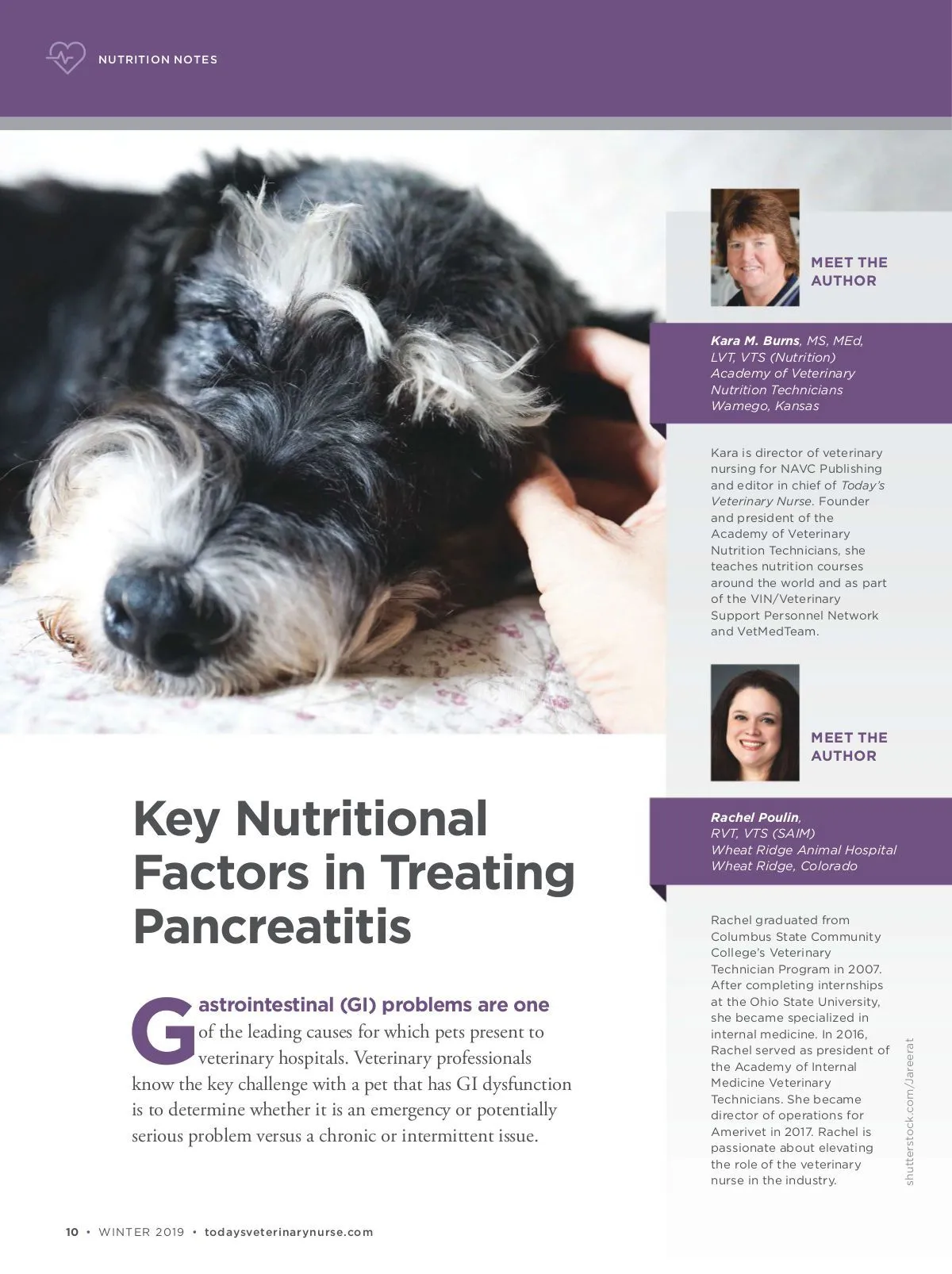 NUTRITION NOTES

Key Nutritional Factors in Treating Pancreatitis

Gastrointestinal (GI) problems are one of the leading causes for which pets present to veterinary hospitals. Veterinary professionals know the key challenge with a pet that has GI dysfunction is to determine whether it is an emergency or potentially serious problem versus a chronic or intermittent issue.

MEET THE AUTHOR

Kara M. Burns, MS, MEd, LVT, VTS (Nutrition)
Academy of Veterinary Nutrition Technicians
Wamego, Kansas

Kara is director of veterinary nursing for NAVC Publishing and editor in chief of Today's Veterinary Nurse. Founder and president of the Academy of Veterinary Nutrition Technicians, she teaches nutrition courses around the world and as part of the VIN/Veterinary Support Personnel Network and VetMedTeam.

MEET THE AUTHOR

Rachel Poulin,
RVT, VTS (SAIM)
Wheat Ridge Animal Hospital
Wheat Ridge, Colorado

Rachel graduated from Columbus State Community College's Veterinary Technician Program in 2007. After completing internships at the Ohio State University, she became specialized in internal medicine. In 2016, Rachel served as president of the Academy of Internal Medicine Veterinary Technicians. She became director of operations for Amerivet in 2017. Rachel is passionate about elevating the role of the veterinary nurse in the industry.

shutterstock.com/Jareerat

10 • WINTER 2019 • todaysveterinarynurse.com